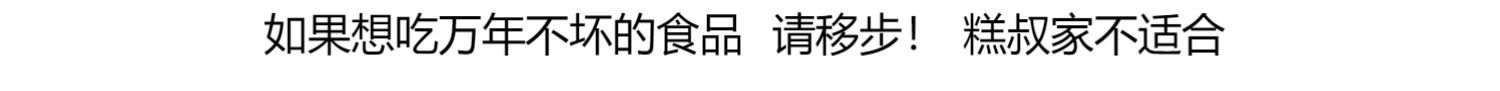 如果想吃万年不坏的食品 请移步！ 糕叔家不适合